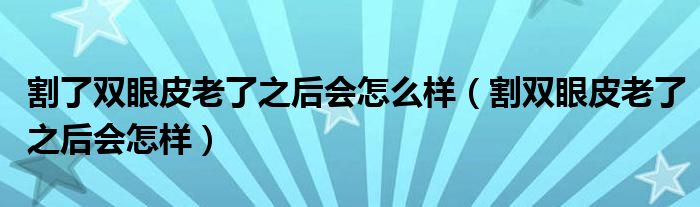 割了双眼皮老了之后会怎么样（割双眼皮老了之后会怎样）